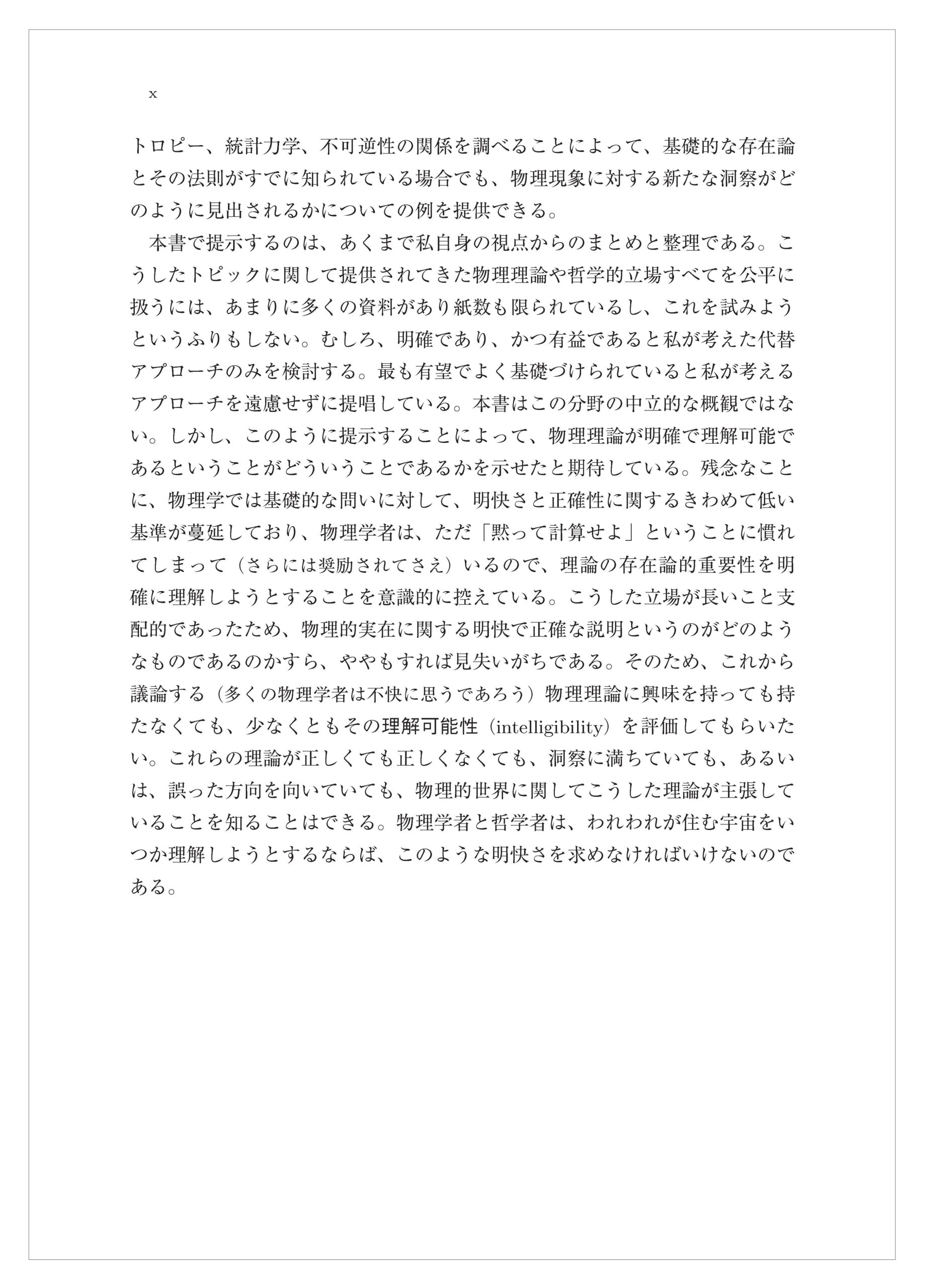 x

トロピー、統計力学、不可逆性の関係を調べることによって、基礎的な存在論とその法則がすでに知られている場合でも、物理現象に対する新たな洞察がどのように見出されるかについての例を提供できる。

本書で提示するのは、あくまで私自身の視点からのまとめと整理である。こうしたトピックに関して提供されてきた物理理論や哲学的立場すべてを公平に扱うには、あまりに多くの資料があり紙数も限られているし、これを試みようというふりもしない。むしろ、明確であり、かつ有益であると私が考えた代替アプローチのみを検討する。最も有望でよく基礎づけられていると私が考えるアプローチを遠慮せずに提唱している。本書はこの分野の中立的な概観ではない。しかし、このように提示することによって、物理理論が明確で理解可能であるということがどういうことであるかを示せたと期待している。残念なことに、物理学では基礎的な問いに対して、明快さと正確性に関するきわめて低い基準が蔓延しており、物理学者は、ただ「黙って計算せよ」ということに慣れてしまって（さらには奨励されてさえ）いるので、理論の存在論的重要性を明確に理解しようとすることを意識的に控えている。こうした立場が長いこと支配的であったため、物理的実在に関する明快で正確な説明というのがどのようなものであるのかすら、ややもすれば見失いがちである。そのため、これから議論する（多くの物理学者は不快に思うであろう）物理理論に興味を持っても持たなくても、少なくともその理解可能性（intelligibility）を評価してもらいたい。これらの理論が正しくても正しくなくても、洞察に満ちていても、あるいは、誤った方向を向いていても、物理的世界に関してこうした理論が主張していることを知ることはできる。物理学者と哲学者は、われわれが住む宇宙をいつか理解しようとするならば、このような明快さを求めなければいけないのである。